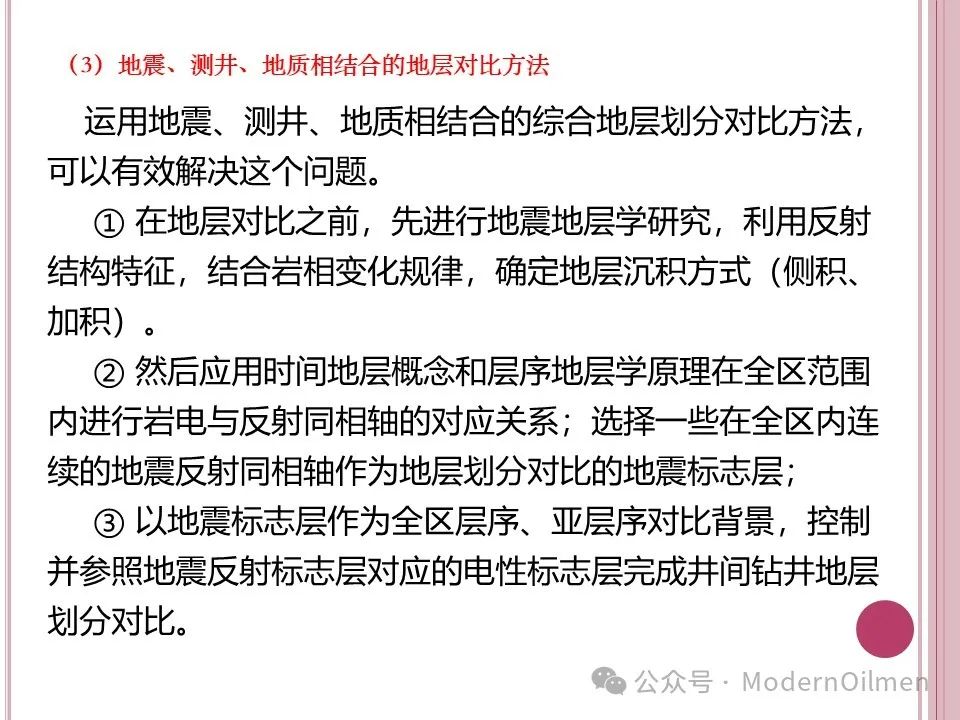 （3）地震、测井、地质相结合的地层对比方法

运用地震、测井、地质相结合的综合地层划分对比方法，可以有效解决这个问题。

① 在地层对比之前，先进行地震地层学研究，利用反射结构特征，结合岩相变化规律，确定地层沉积方式（侧积、加积）。

② 然后应用时间地层概念和层序地层学原理在全区范围内进行岩电与反射同相轴的对应关系；选择一些在全区内连续的地震反射同相轴作为地层划分对比的地震标志层；

③ 以地震标志层作为全区层序、亚层序对比背景，控制并参照地震反射标志层对应的电性标志层完成井间钻井地层划分对比。

公众号 · ModernOilmen